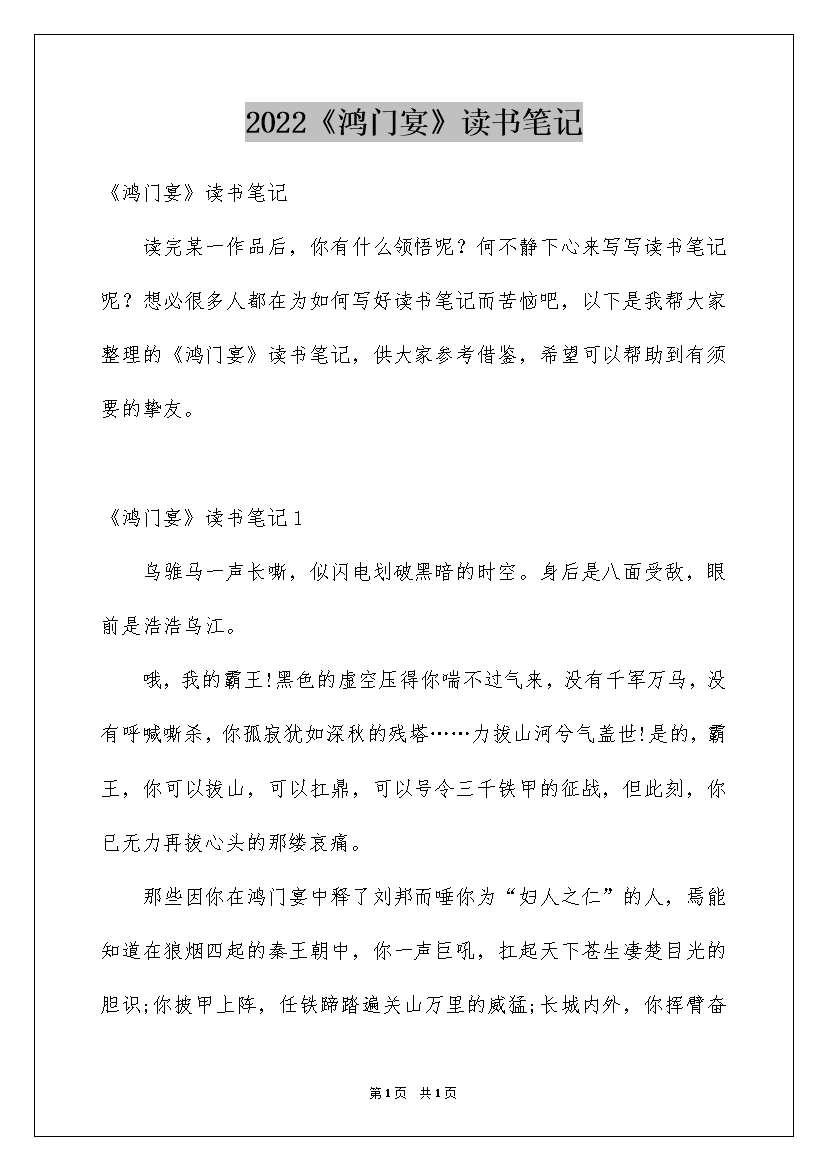 2022《鸿门宴》读书笔记

《鸿门宴》读书笔记

读完某一作品后，你有什么领悟呢？何不静下心来写写读书笔记呢？想必很多人都在为如何写好读书笔记而苦恼吧，以下是我帮大家整理的《鸿门宴》读书笔记，供大家参考借鉴，希望可以帮助到有须要的挚友。

《鸿门宴》读书笔记1

乌骓马一声长嘶，似闪电划破黑暗的时空。身后是八面受敌，眼前是浩浩乌江。

哦，我的霸王!黑色的虚空压得你喘不过气来，没有千军万马，没有呼喊嘶杀，你孤寂犹如深秋的残塔……力拔山河兮气盖世!是的，霸王，你可以拔山，可以扛鼎，可以号令三千铁甲的征战，但此刻，你已无力再拔心头的那缕哀痛。

那些因你在鸿门宴中释了刘邦而唾你为“妇人之仁”的人，焉能知道在狼烟四起的秦王朝中，你一声巨吼，扛起天下苍生凄楚目光的胆识;你披甲上阵，任铁蹄踏遍关山万里的威猛;长城内外，你挥臂奋

第1页 共1页